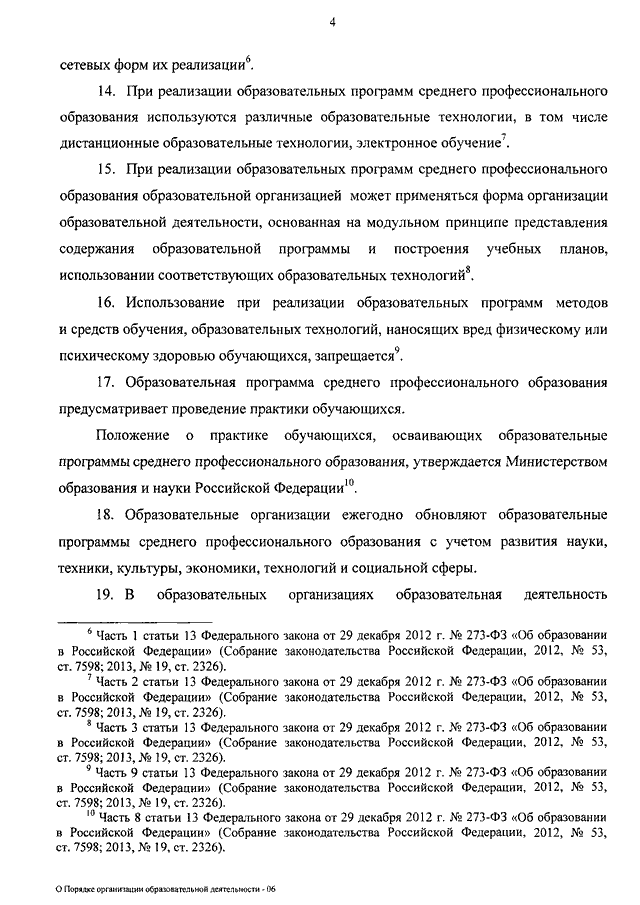 4

сетевых форм их реализации$^6$.

14. При реализации образовательных программ среднего профессионального образования используются различные образовательные технологии, в том числе дистанционные образовательные технологии, электронное обучение$^7$.

15. При реализации образовательных программ среднего профессионального образования образовательной организацией может применяться форма организации образовательной деятельности, основанная на модульном принципе представления содержания образовательной программы и построения учебных планов, использовании соответствующих образовательных технологий$^8$.

16. Использование при реализации образовательных программ методов и средств обучения, образовательных технологий, наносящих вред физическому или психическому здоровью обучающихся, запрещается$^9$.

17. Образовательная программа среднего профессионального образования предусматривает проведение практики обучающихся.

Положение о практике обучающихся, осваивающих образовательные программы среднего профессионального образования, утверждается Министерством образования и науки Российской Федерации$^{10}$.

18. Образовательные организации ежегодно обновляют образовательные программы среднего профессионального образования с учетом развития науки, техники, культуры, экономики, технологий и социальной сферы.

19. В образовательных организациях образовательная деятельность

$^6$ Часть 1 статьи 13 Федерального закона от 29 декабря 2012 г. № 273-ФЗ «Об образовании в Российской Федерации» (Собрание законодательства Российской Федерации, 2012, № 53, ст. 7598; 2013, № 19, ст. 2326).

$^7$ Часть 2 статьи 13 Федерального закона от 29 декабря 2012 г. № 273-ФЗ «Об образовании в Российской Федерации» (Собрание законодательства Российской Федерации, 2012, № 53, ст. 7598; 2013, № 19, ст. 2326).

$^8$ Часть 3 статьи 13 Федерального закона от 29 декабря 2012 г. № 273-ФЗ «Об образовании в Российской Федерации» (Собрание законодательства Российской Федерации, 2012, № 53, ст. 7598; 2013, № 19, ст. 2326).

$^9$ Часть 9 статьи 13 Федерального закона от 29 декабря 2012 г. № 273-ФЗ «Об образовании в Российской Федерации» (Собрание законодательства Российской Федерации, 2012, № 53, ст. 7598; 2013, № 19, ст. 2326).

$^{10}$ Часть 8 статьи 13 Федерального закона от 29 декабря 2012 г. № 273-ФЗ «Об образовании в Российской Федерации» (Собрание законодательства Российской Федерации, 2012, № 53, ст. 7598; 2013, № 19, ст. 2326).

О Порядке организации образовательной деятельности - 06